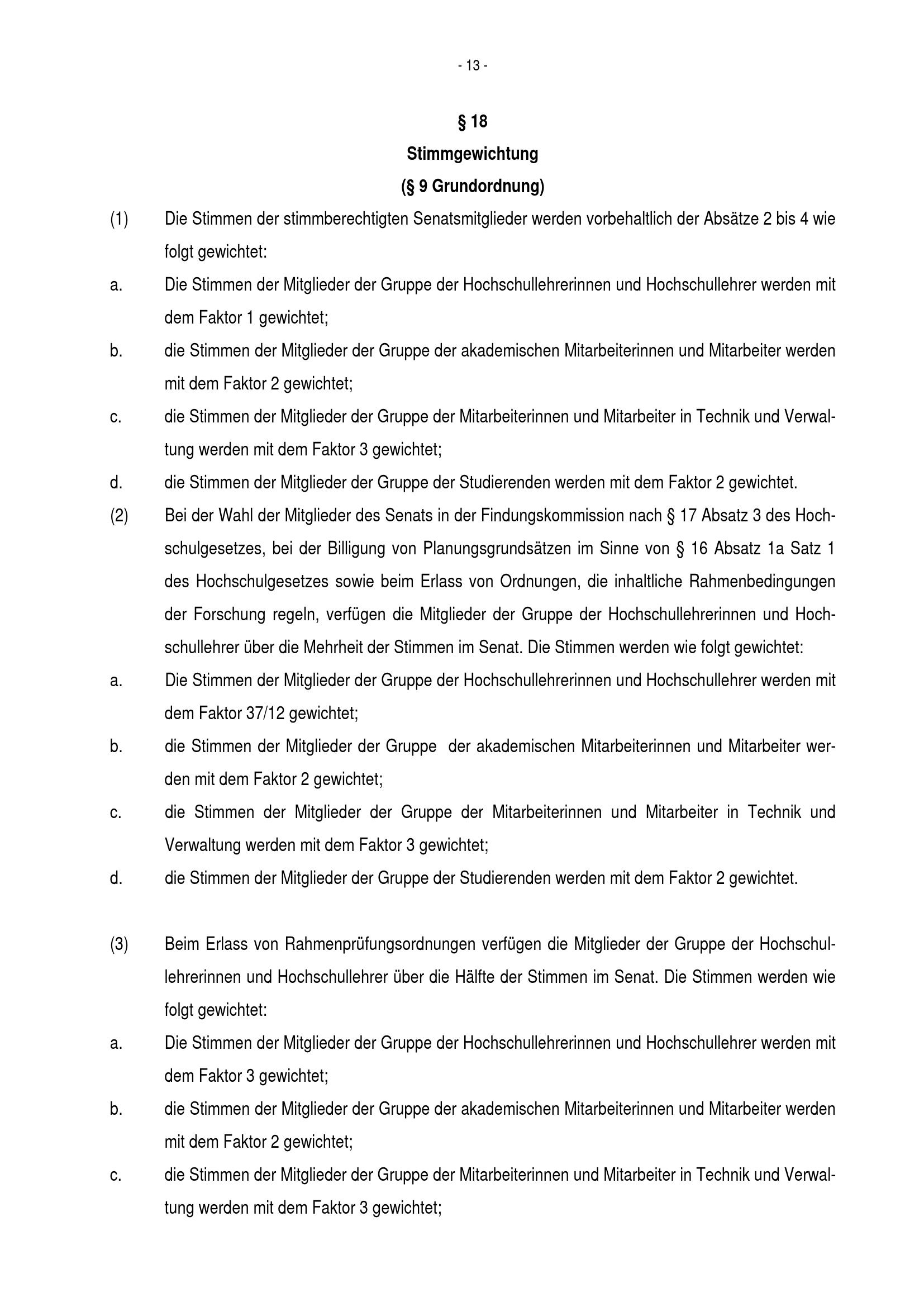 - 13 -

§ 18
Stimmgewichtung
(§ 9 Grundordnung)

(1) Die Stimmen der stimmberechtigten Senatsmitglieder werden vorbehaltlich der Absätze 2 bis 4 wie folgt gewichtet:

a. Die Stimmen der Mitglieder der Gruppe der Hochschullehrerinnen und Hochschullehrer werden mit dem Faktor 1 gewichtet;

b. die Stimmen der Mitglieder der Gruppe der akademischen Mitarbeiterinnen und Mitarbeiter werden mit dem Faktor 2 gewichtet;

c. die Stimmen der Mitglieder der Gruppe der Mitarbeiterinnen und Mitarbeiter in Technik und Verwaltung werden mit dem Faktor 3 gewichtet;

d. die Stimmen der Mitglieder der Gruppe der Studierenden werden mit dem Faktor 2 gewichtet.

(2) Bei der Wahl der Mitglieder des Senats in der Findungskommission nach § 17 Absatz 3 des Hochschulgesetzes, bei der Billigung von Planungsgrundsätzen im Sinne von § 16 Absatz 1a Satz 1 des Hochschulgesetzes sowie beim Erlass von Ordnungen, die inhaltliche Rahmenbedingungen der Forschung regeln, verfügen die Mitglieder der Gruppe der Hochschullehrerinnen und Hochschullehrer über die Mehrheit der Stimmen im Senat. Die Stimmen werden wie folgt gewichtet:

a. Die Stimmen der Mitglieder der Gruppe der Hochschullehrerinnen und Hochschullehrer werden mit dem Faktor 37/12 gewichtet;

b. die Stimmen der Mitglieder der Gruppe der akademischen Mitarbeiterinnen und Mitarbeiter werden mit dem Faktor 2 gewichtet;

c. die Stimmen der Mitglieder der Gruppe der Mitarbeiterinnen und Mitarbeiter in Technik und Verwaltung werden mit dem Faktor 3 gewichtet;

d. die Stimmen der Mitglieder der Gruppe der Studierenden werden mit dem Faktor 2 gewichtet.

(3) Beim Erlass von Rahmenprüfungsordnungen verfügen die Mitglieder der Gruppe der Hochschullehrerinnen und Hochschullehrer über die Hälfte der Stimmen im Senat. Die Stimmen werden wie folgt gewichtet:

a. Die Stimmen der Mitglieder der Gruppe der Hochschullehrerinnen und Hochschullehrer werden mit dem Faktor 3 gewichtet;

b. die Stimmen der Mitglieder der Gruppe der akademischen Mitarbeiterinnen und Mitarbeiter werden mit dem Faktor 2 gewichtet;

c. die Stimmen der Mitglieder der Gruppe der Mitarbeiterinnen und Mitarbeiter in Technik und Verwaltung werden mit dem Faktor 3 gewichtet;